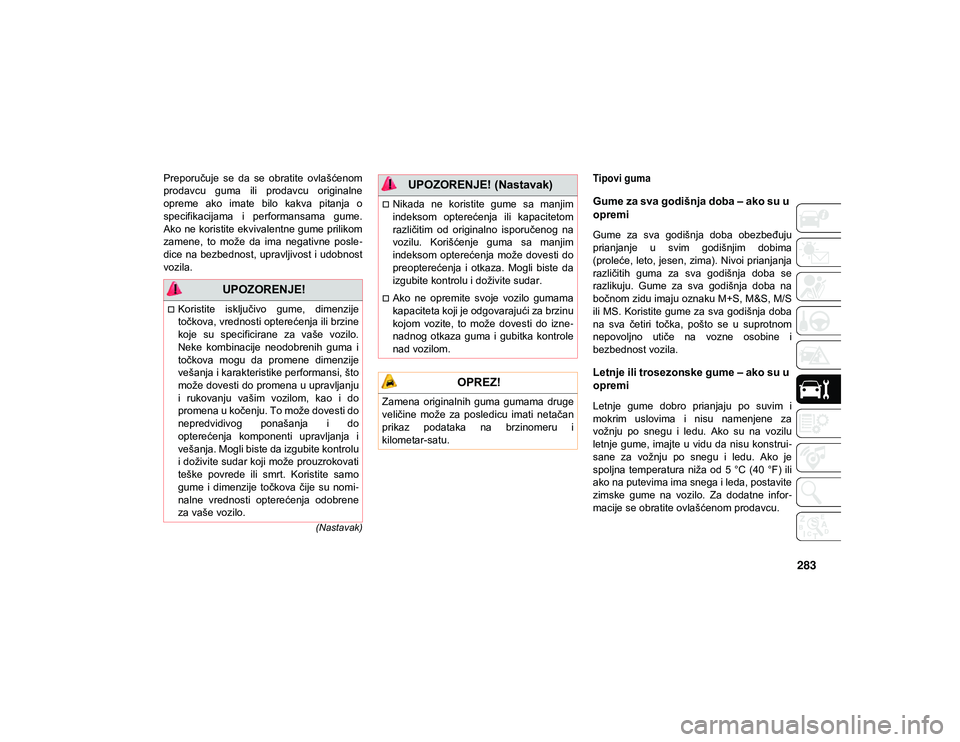 Preporučuje se da se obratite ovlašćenom prodavcu guma ili prodavcu originalne opreme ako imate bilo kakva pitanja o specifikacijama i performansama gume. Ako ne koristite ekvivalentne gume prilikom zamene, to može da ima negativne posledice na bezbednost, upravljivost i udobnost vozila.

UPOZORENJE!

Koristite isključivo gume, dimenzije točkova, vrednosti opterećenja ili brzine koje su specificirane za vaše vozilo. Neke kombinacije neodobrenih guma i točkova mogu da promene dimenzije vešanja i karakteristike performansi, što može dovesti do promena u upravljanju i rukovanju vašim vozilom, kao i do promena u kočenju. To može dovesti do nepredvidivog ponašanja i do opterećenja komponenti upravljanja i vešanja. Mogli biste da izgubite kontrolu i doživite sudar koji može prouzrokovati teške povrede ili smrt. Koristite samo gume i dimenzije točkova čije su nominalne vrednosti opterećenja odobrene za vaše vozilo.

(Nastavak)

UPOZORENJE! (Nastavak)

Nikada ne koristite gume sa manjim indeksom opterećenja ili kapacitetom različitim od originalno isporučenog na vozilu. Korišćenje guma sa manjim indeksom opterećenja može dovesti do preopterećenja i otkaza. Mogli biste da izgubite kontrolu i doživite sudar.

Ako ne opremite svoje vozilo gumama kapaciteta koji je odgovarajući za brzinu kojom vozite, to može dovesti do iznenadnog otkaza guma i gubitka kontrole nad vozilom.

OPREZ!

Zamena originalnih guma gumama druge veličine može za posledicu imati netačan prikaz podataka na brzinomeru i kilometar-satu.

Tipovi guma

Gume za sva godišnja doba – ako su u opremi

Gume za sva godišnja doba obezbeđuju prianjanje u svim godišnjim dobima (proleće, leto, jesen, zima). Nivoi prianjanja različitih guma za sva godišnja doba se razlikuju. Gume za sva godišnja doba na bočnom zidu imaju oznaku M+S, M&S, M/S ili MS. Koristite gume za sva godišnja doba na sva četiri točka, pošto se u suprotnom nepovoljno utiče na vozne osobine i bezbednost vozila.

Letnje ili trosezonske gume – ako su u opremi

Letnje gume dobro prianjaju po suvim i mokrim uslovima i nisu namenjene za vožnju po snegu i ledu. Ako su na vozilu letnje gume, imajte u vidu da nisu konstruisane za vožnju po snegu i ledu. Ako je spoljna temperatura niža od 5 °C (40 °F) ili ako na putevima ima snega i leda, postavite zimske gume na vozilo. Za dodatne informacije se obratite ovlašćenom prodavcu.

283

carmanualsonline.info